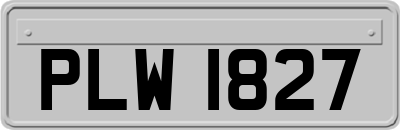 PLW 1827